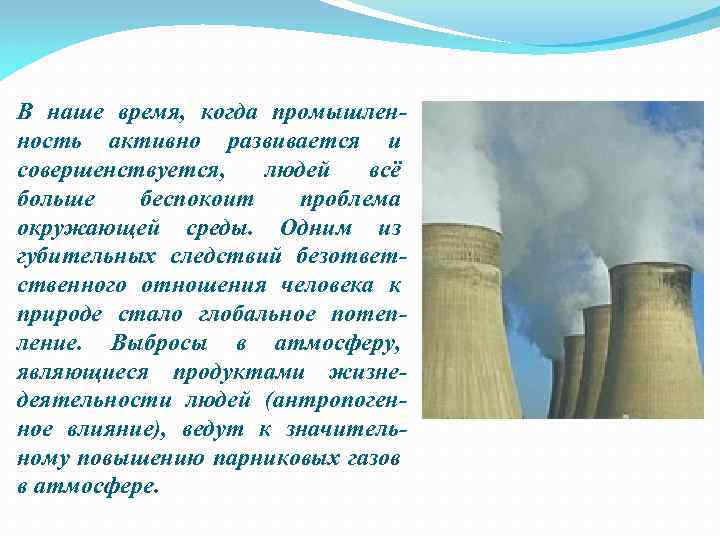 В наше время, когда промышленность активно развивается и совершенствуется, людей всё больше беспокоит проблема окружающей среды. Одним из губительных следствий безответственного отношения человека к природе стало глобальное потепление. Выбросы в атмосферу, являющиеся продуктами жизнедеятельности людей (антропогенное влияние), ведут к значительному повышению парниковых газов в атмосфере.